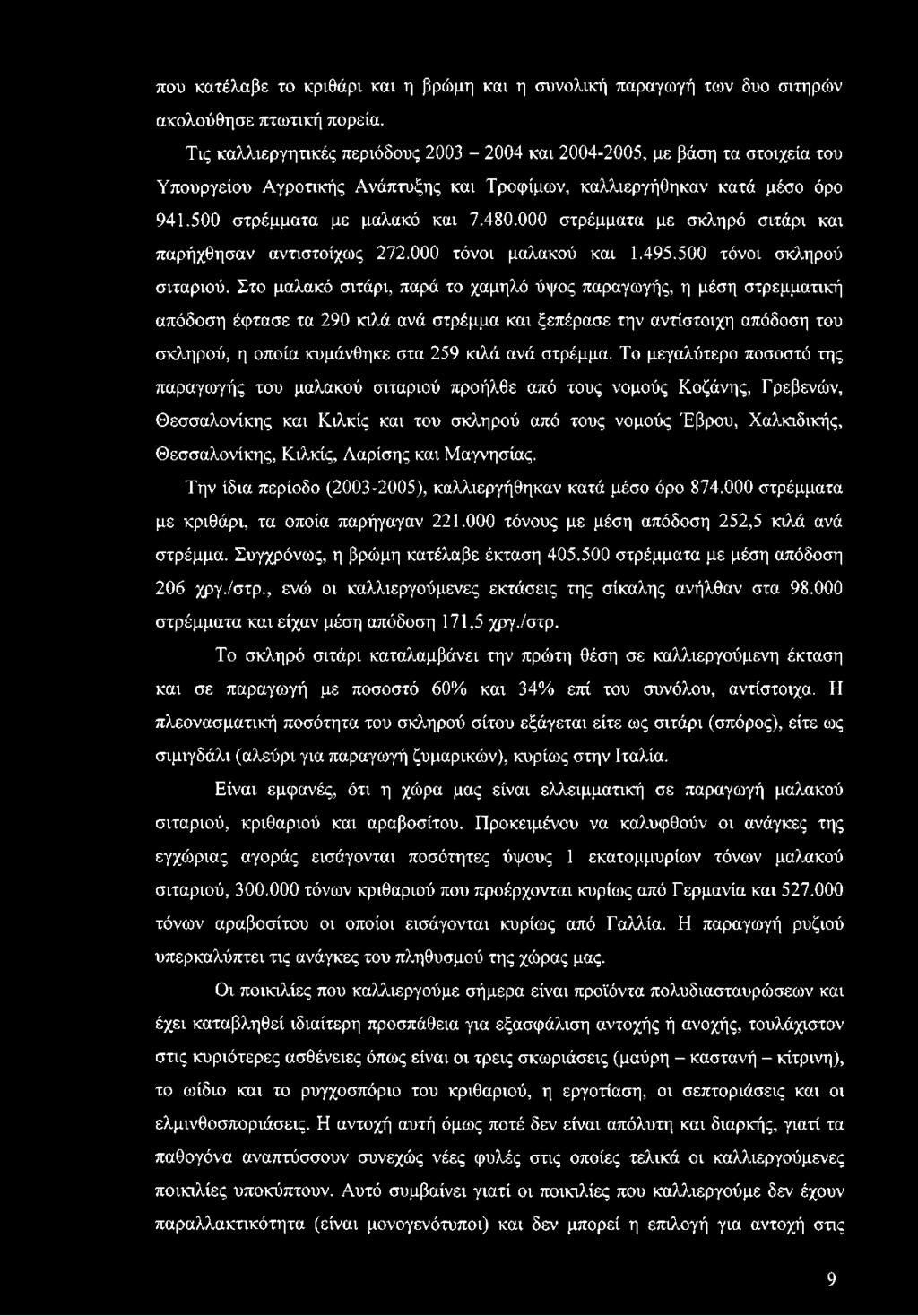 που κατέλαβε το κριθάρι και η βρώμη και η συνολική παραγωγή των δυο σιτηρών ακολούθησε πτωτική πορεία.

Τις καλλιεργητικές περιόδους 2003 - 2004 και 2004-2005, με βάση τα στοιχεία του Υπουργείου Αγροτικής Ανάπτυξης και Τροφίμων, καλλιεργήθηκαν κατά μέσο όρο 941.500 στρέμματα με μαλακό και 7.480.000 στρέμματα με σκληρό σιτάρι και παρήχθησαν αντιστοίχως 272.000 τόνοι μαλακού και 1.495.500 τόνοι σκληρού σιταριού. Στο μαλακό σιτάρι, παρά το χαμηλό ύψος παραγωγής, η μέση στρεμματική απόδοση έφτασε τα 290 κιλά ανά στρέμμα και ξεπέρασε την αντίστοιχη απόδοση του σκληρού, η οποία κυμάνθηκε στα 259 κιλά ανά στρέμμα. Το μεγαλύτερο ποσοστό της παραγωγής του μαλακού σιταριού προήλθε από τους νομούς Κοζάνης, Γρεβενών, Θεσσαλονίκης και Κιλκίς και του σκληρού από τους νομούς Έβρου, Χαλκιδικής, Θεσσαλονίκης, Κιλκίς, Λαρίσης και Μαγνησίας.

Την ίδια περίοδο (2003-2005), καλλιεργήθηκαν κατά μέσο όρο 874.000 στρέμματα με κριθάρι, τα οποία παρήγαγαν 221.000 τόνους με μέση απόδοση 252,5 κιλά ανά στρέμμα. Συγχρόνως, η βρώμη κατέλαβε έκταση 405.500 στρέμματα με μέση απόδοση 206 χργ./στρ., ενώ οι καλλιεργούμενες εκτάσεις της σίκαλης ανήλθαν στα 98.000 στρέμματα και είχαν μέση απόδοση 171,5 χργ./στρ.

Το σκληρό σιτάρι καταλαμβάνει την πρώτη θέση σε καλλιεργούμενη έκταση και σε παραγωγή με ποσοστό 60% και 34% επί του συνόλου, αντίστοιχα. Η πλεονασματική ποσότητα του σκληρού σίτου εξάγεται είτε ως σιτάρι (σπόρος), είτε ως σιμιγδάλι (αλεύρι για παραγωγή ζυμαρικών), κυρίως στην Ιταλία.

Είναι εμφανές, ότι η χώρα μας είναι ελλειμματική σε παραγωγή μαλακού σιταριού, κριθαριού και αραβοσίτου. Προκειμένου να καλυφθούν οι ανάγκες της εγχώριας αγοράς εισάγονται ποσότητες ύψους 1 εκατομμυρίων τόνων μαλακού σιταριού, 300.000 τόνων κριθαριού που προέρχονται κυρίως από Γερμανία και 527.000 τόνων αραβοσίτου οι οποίοι εισάγονται κυρίως από Γαλλία. Η παραγωγή ρυζιού υπερκαλύπτει τις ανάγκες του πληθυσμού της χώρας μας.

Οι ποικιλίες που καλλιεργούμε σήμερα είναι προϊόντα πολυδιασταυρώσεων και έχει καταβληθεί ιδιαίτερη προσπάθεια για εξασφάλιση αντοχής ή ανοχής, τουλάχιστον στις κυριότερες ασθένειες όπως είναι οι τρεις σκωριάσεις (μαύρη - καστανή - κίτρινη), το ωίδιο και το ρυγχοσπόριο του κριθαριού, η εργοτίαση, οι σεπτοριάσεις και οι ελμινθοσποριάσεις. Η αντοχή αυτή όμως ποτέ δεν είναι απόλυτη και διαρκής, γιατί τα παθογόνα αναπτύσσουν συνεχώς νέες φυλές στις οποίες τελικά οι καλλιεργούμενες ποικιλίες υποκύπτουν. Αυτό συμβαίνει γιατί οι ποικιλίες που καλλιεργούμε δεν έχουν παραλλακτικότητα (είναι μονογενότυποι) και δεν μπορεί η επιλογή για αντοχή στις

9